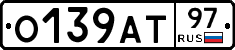 О139АТ 97 RUS